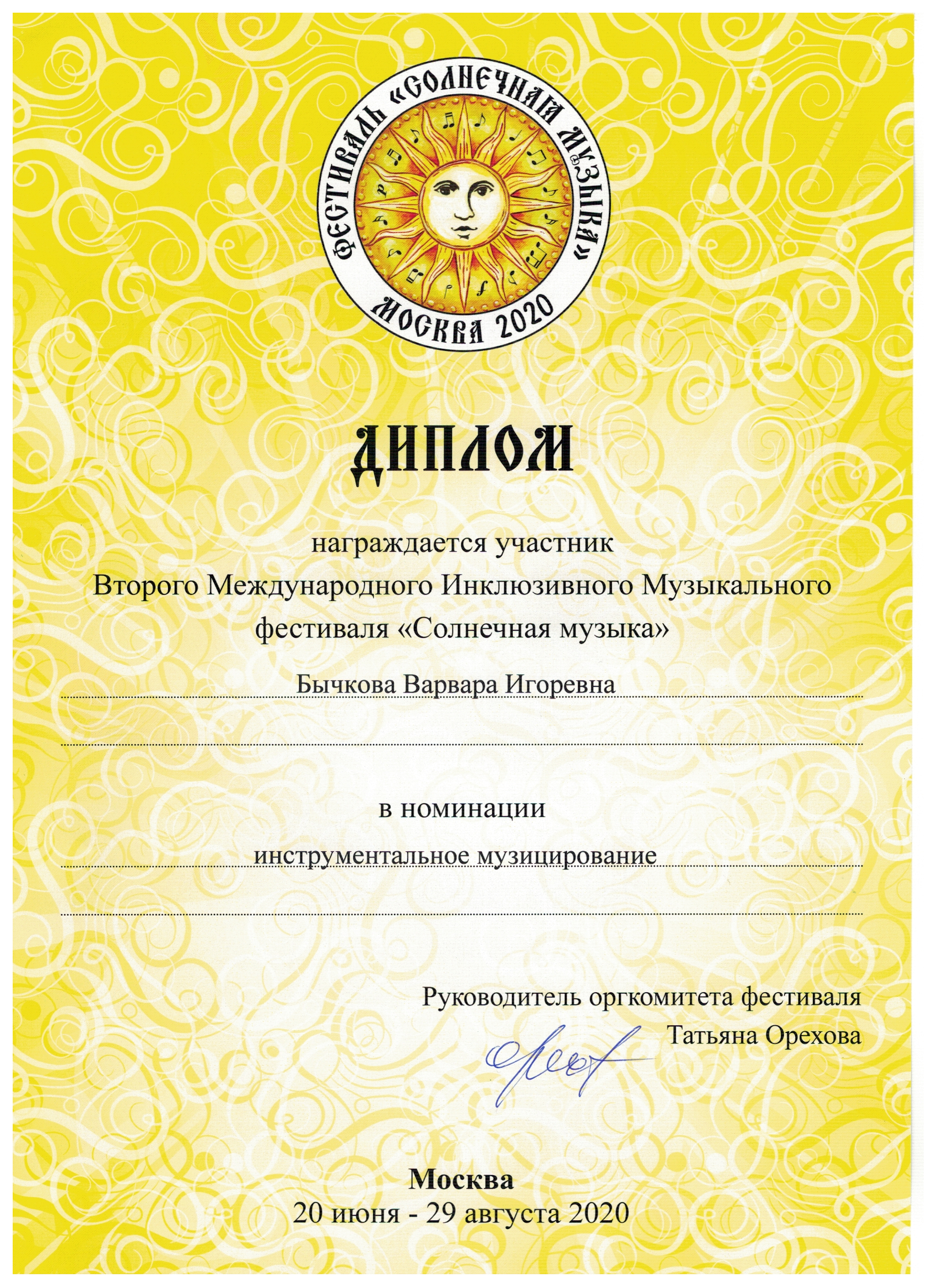 ФЕСТИВАЛЬ «СОЛНЕЧНАЯ МУЗЫКА»
МОСКВА 2020

ДИПЛОМ

награждается участник
Второго Международного Инклюзивного Музыкального фестиваля «Солнечная музыка»

Бычкова Варвара Игоревна

в номинации

инструментальное музицирование

Руководитель оргкомитета фестиваля
Татьяна Орехова

Москва
20 июня - 29 августа 2020